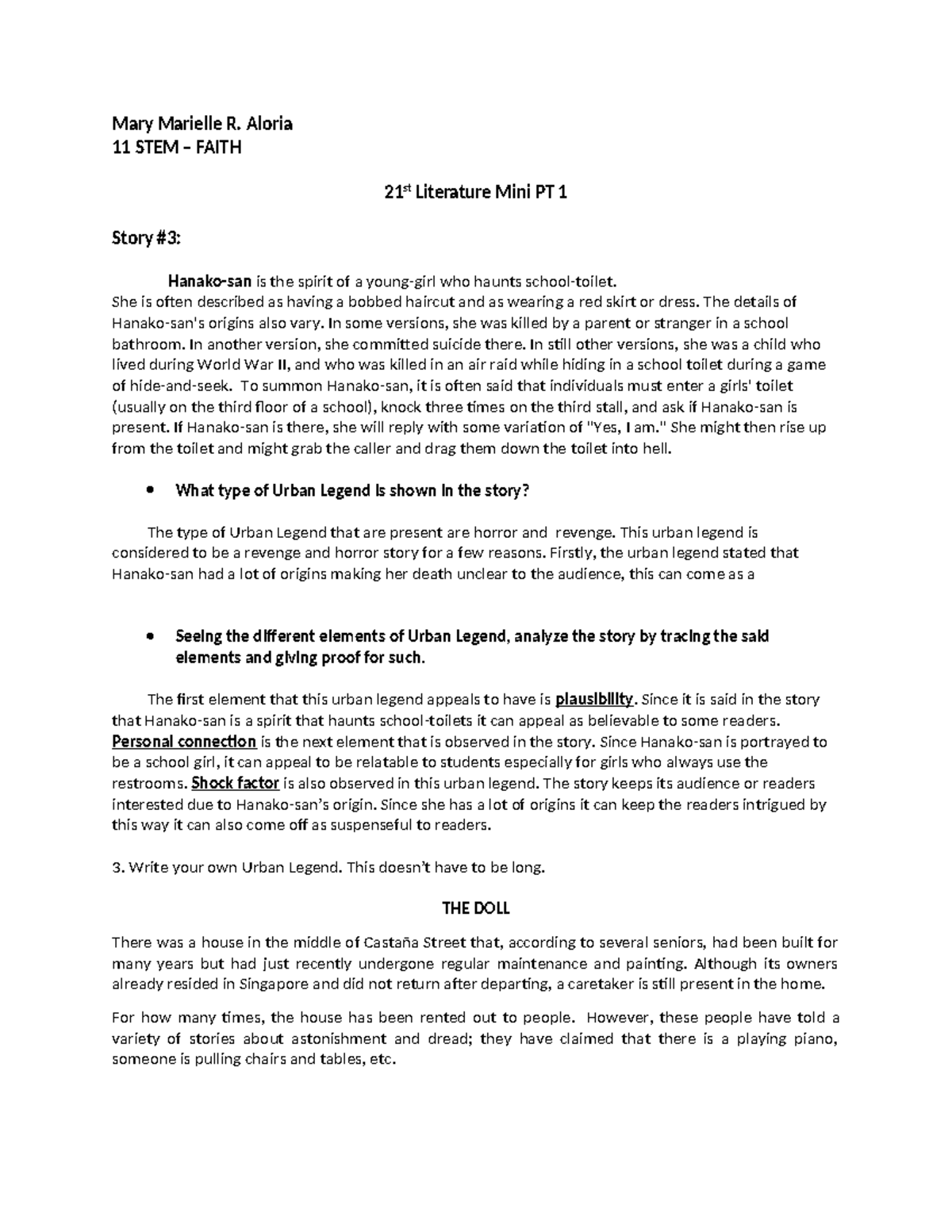 Mary Marielle R. Aloria
11 STEM – FAITH

21$^{st}$ Literature Mini PT 1

Story #3:

Hanako-san is the spirit of a young-girl who haunts school-toilet.
She is often described as having a bobbed haircut and as wearing a red skirt or dress. The details of Hanako-san's origins also vary. In some versions, she was killed by a parent or stranger in a school bathroom. In another version, she committed suicide there. In still other versions, she was a child who lived during World War II, and who was killed in an air raid while hiding in a school toilet during a game of hide-and-seek. To summon Hanako-san, it is often said that individuals must enter a girls' toilet (usually on the third floor of a school), knock three times on the third stall, and ask if Hanako-san is present. If Hanako-san is there, she will reply with some variation of "Yes, I am." She might then rise up from the toilet and might grab the caller and drag them down the toilet into hell.

• What type of Urban Legend is shown in the story?

The type of Urban Legend that are present are horror and revenge. This urban legend is considered to be a revenge and horror story for a few reasons. Firstly, the urban legend stated that Hanako-san had a lot of origins making her death unclear to the audience, this can come as a

• Seeing the different elements of Urban Legend, analyze the story by tracing the said elements and giving proof for such.

The first element that this urban legend appeals to have is plausibility. Since it is said in the story that Hanako-san is a spirit that haunts school-toilets it can appeal as believable to some readers. Personal connection is the next element that is observed in the story. Since Hanako-san is portrayed to be a school girl, it can appeal to be relatable to students especially for girls who always use the restrooms. Shock factor is also observed in this urban legend. The story keeps its audience or readers interested due to Hanako-san's origin. Since she has a lot of origins it can keep the readers intrigued by this way it can also come off as suspenseful to readers.

3. Write your own Urban Legend. This doesn't have to be long.

THE DOLL

There was a house in the middle of Castaña Street that, according to several seniors, had been built for many years but had just recently undergone regular maintenance and painting. Although its owners already resided in Singapore and did not return after departing, a caretaker is still present in the home.

For how many times, the house has been rented out to people. However, these people have told a variety of stories about astonishment and dread; they have claimed that there is a playing piano, someone is pulling chairs and tables, etc.